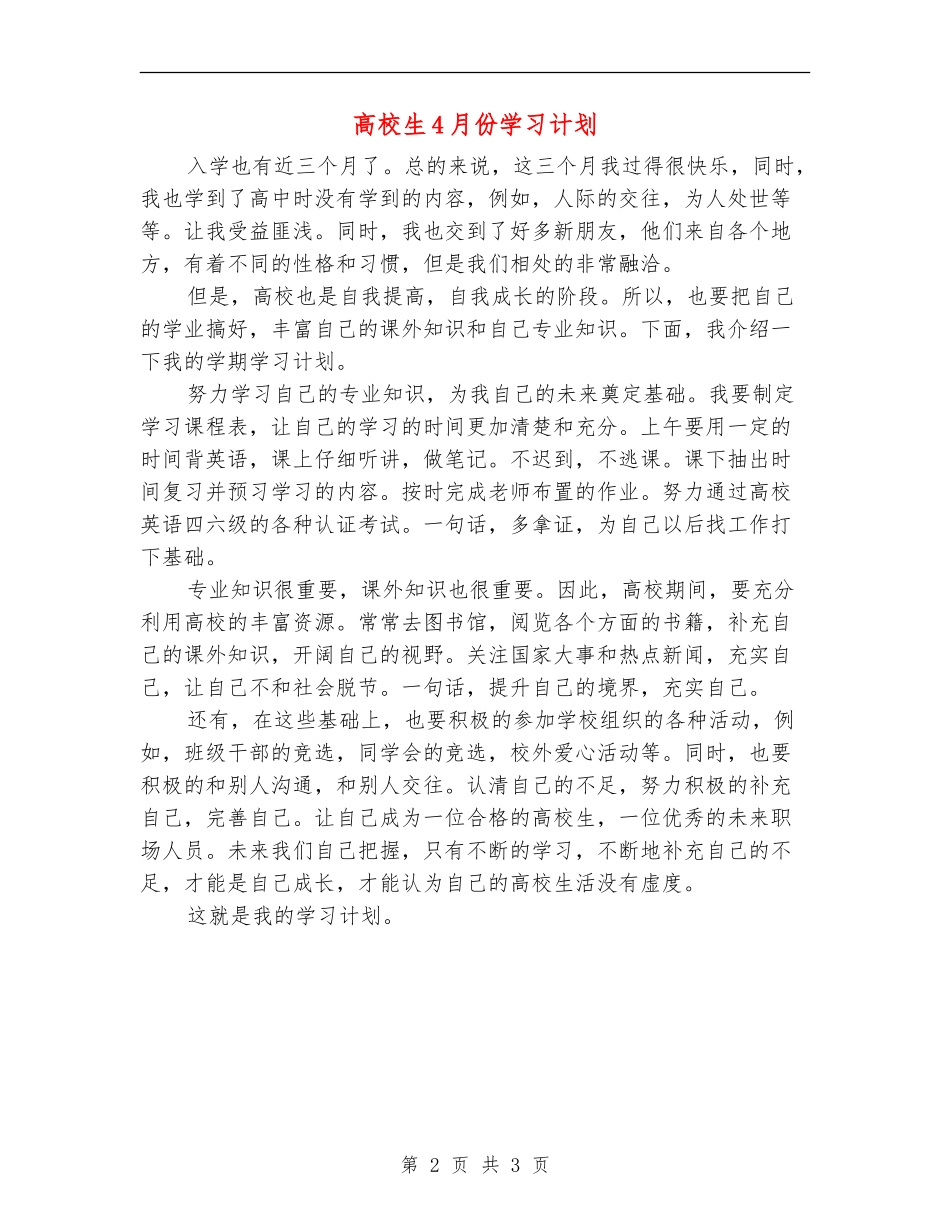 高校生4月份学习计划

入学也有近三个月了。总的来说，这三个月我过得很快乐，同时，我也学到了高中时没有学到的内容，例如，人际的交往，为人处世等等。让我受益匪浅。同时，我也交到了好多新朋友，他们来自各个地方，有着不同的性格和习惯，但是我们相处的非常融洽。

但是，高校也是自我提高，自我成长的阶段。所以，也要把自己的学业搞好，丰富自己的课外知识和自己专业知识。下面，我介绍一下我的学期学习计划。

努力学习自己的专业知识，为我自己的未来奠定基础。我要制定学习课程表，让自己的学习的时间更加清楚和充分。上午要用一定的时间背英语，课上仔细听讲，做笔记。不迟到，不逃课。课下抽出时间复习并预习学习的内容。按时完成老师布置的作业。努力通过高校英语四六级的各种认证考试。一句话，多拿证，为自己以后找工作打下基础。

专业知识很重要，课外知识也很重要。因此，高校期间，要充分利用高校的丰富资源。常常去图书馆，阅览各个方面的书籍，补充自己的课外知识，开阔自己的视野。关注国家大事和热点新闻，充实自己，让自己不和社会脱节。一句话，提升自己的境界，充实自己。

还有，在这些基础上，也要积极的参加学校组织的各种活动，例如，班级干部的竞选，同学会的竞选，校外爱心活动等。同时，也要积极的和别人沟通，和别人交往。认清自己的不足，努力积极的补充自己，完善自己。让自己成为一位合格的高校生，一位优秀的未来职场人员。未来我们自己把握，只有不断的学习，不断地补充自己的不足，才能是自己成长，才能认为自己的高校生活没有虚度。

这就是我的学习计划。

第 2 页 共 3 页